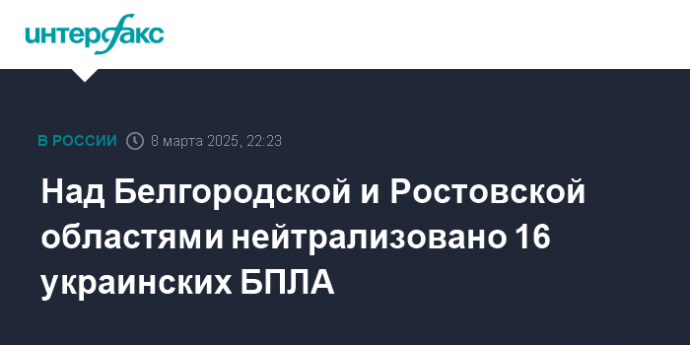 интерфакс

В РОССИИ 8 марта 2025, 22:23

Над Белгородской и Ростовской областями нейтрализовано 16 украинских БПЛА